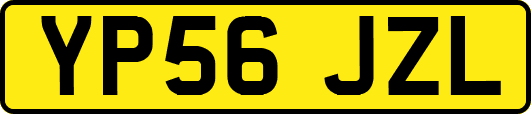 YP56 JZL